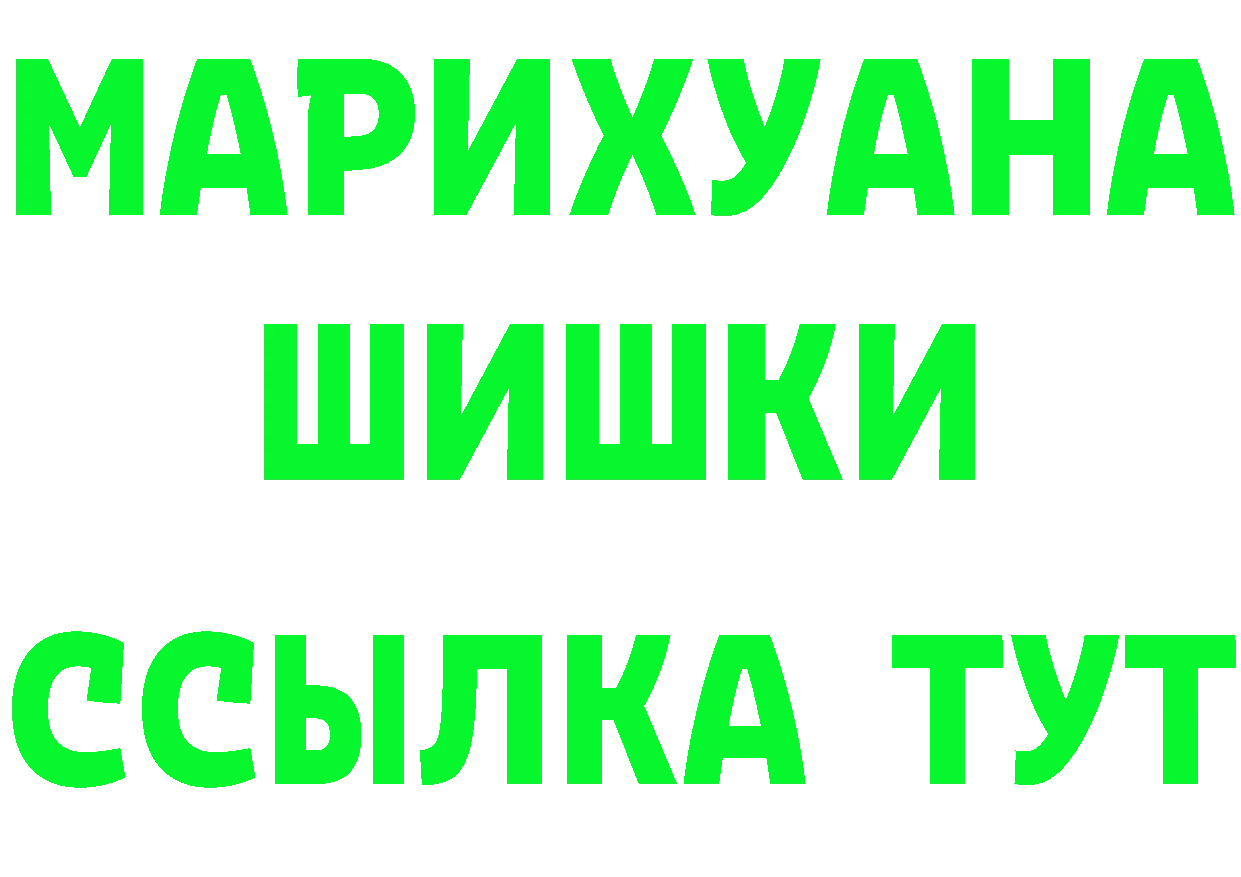 МАРИХУАНА
ШИШКИ
ССЫЛКА ТУТ